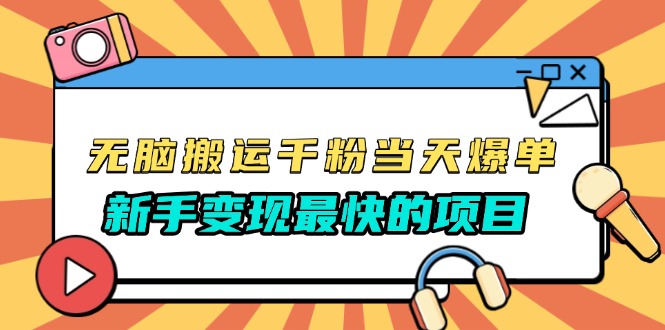 无脑搬运千粉当天爆单

新手变现最快的项目